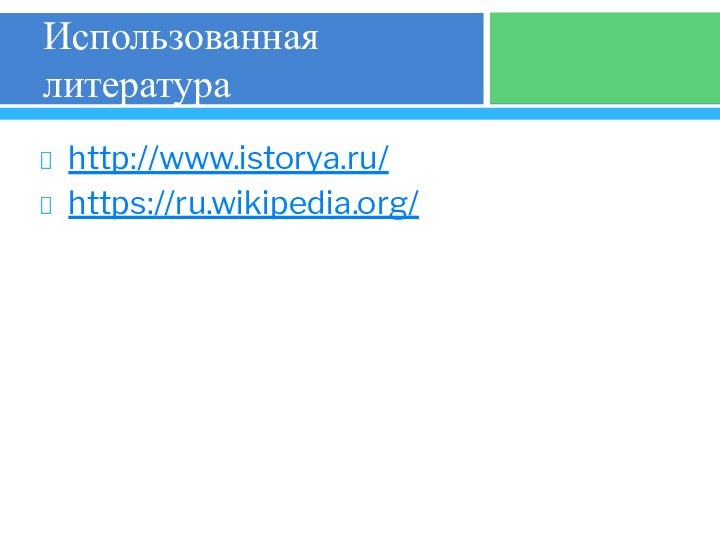 Использованная литература

http://www.istorya.ru/
https://ru.wikipedia.org/